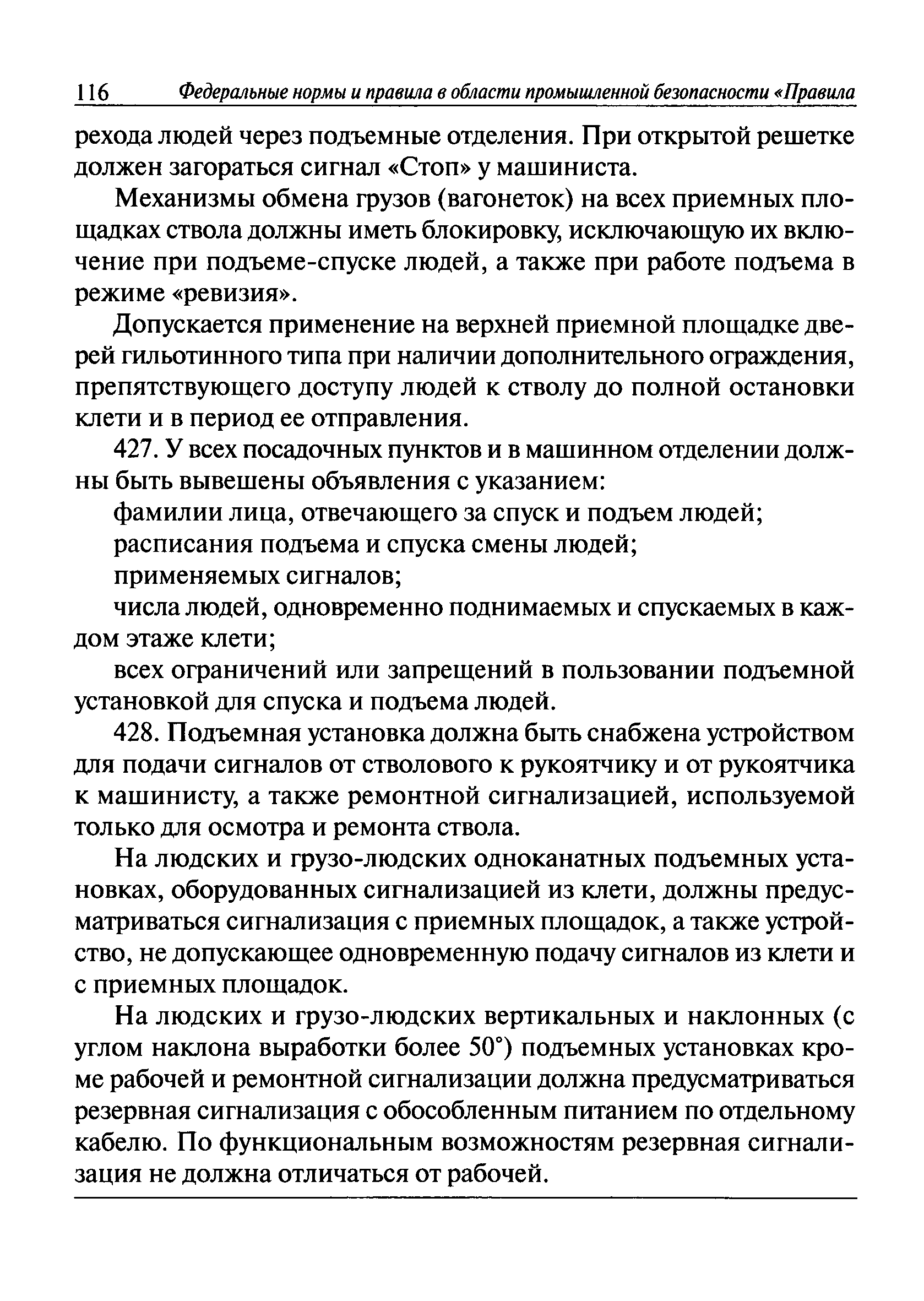 116 Федеральные нормы и правила в области промышленной безопасности «Правила

рехода людей через подъемные отделения. При открытой решетке должен загораться сигнал «Стоп» у машиниста.

Механизмы обмена грузов (вагонеток) на всех приемных площадках ствола должны иметь блокировку, исключающую их включение при подъеме-спуске людей, а также при работе подъема в режиме «ревизия».

Допускается применение на верхней приемной площадке дверей гильотинного типа при наличии дополнительного ограждения, препятствующего доступу людей к стволу до полной остановки клети и в период ее отправления.

427. У всех посадочных пунктов и в машинном отделении должны быть вывешены объявления с указанием:

фамилии лица, отвечающего за спуск и подъем людей;

расписания подъема и спуска смены людей;

применяемых сигналов;

числа людей, одновременно поднимаемых и спускаемых в каждом этаже клети;

всех ограничений или запрещений в пользовании подъемной установкой для спуска и подъема людей.

428. Подъемная установка должна быть снабжена устройством для подачи сигналов от стволового к рукоятчику и от рукоятчика к машинисту, а также ремонтной сигнализацией, используемой только для осмотра и ремонта ствола.

На людских и грузо-людских одноканатных подъемных установках, оборудованных сигнализацией из клети, должны предусматриваться сигнализация с приемных площадок, а также устройство, не допускающее одновременную подачу сигналов из клети и с приемных площадок.

На людских и грузо-людских вертикальных и наклонных (с углом наклона выработки более 50°) подъемных установках кроме рабочей и ремонтной сигнализации должна предусматриваться резервная сигнализация с обособленным питанием по отдельному кабелю. По функциональным возможностям резервная сигнализация не должна отличаться от рабочей.